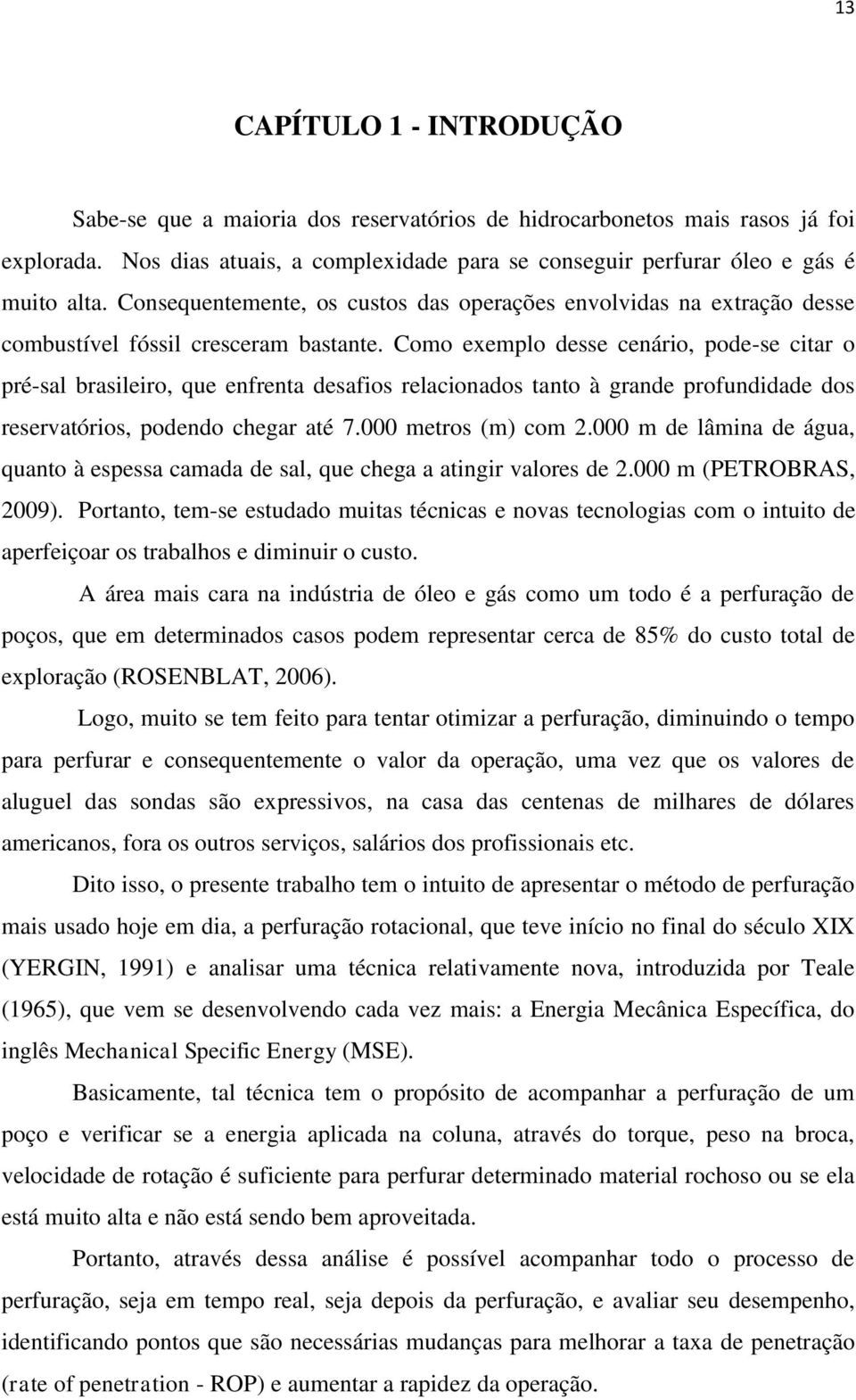 13

CAPÍTULO 1 - INTRODUÇÃO

Sabe-se que a maioria dos reservatórios de hidrocarbonetos mais rasos já foi explorada. Nos dias atuais, a complexidade para se conseguir perfurar óleo e gás é muito alta. Consequentemente, os custos das operações envolvidas na extração desse combustível fóssil cresceram bastante. Como exemplo desse cenário, pode-se citar o pré-sal brasileiro, que enfrenta desafios relacionados tanto à grande profundidade dos reservatórios, podendo chegar até 7.000 metros (m) com 2.000 m de lâmina de água, quanto à espessa camada de sal, que chega a atingir valores de 2.000 m (PETROBRAS, 2009). Portanto, tem-se estudado muitas técnicas e novas tecnologias com o intuito de aperfeiçoar os trabalhos e diminuir o custo.

A área mais cara na indústria de óleo e gás como um todo é a perfuração de poços, que em determinados casos podem representar cerca de 85% do custo total de exploração (ROSENBLAT, 2006).

Logo, muito se tem feito para tentar otimizar a perfuração, diminuindo o tempo para perfurar e consequentemente o valor da operação, uma vez que os valores de aluguel das sondas são expressivos, na casa das centenas de milhares de dólares americanos, fora os outros serviços, salários dos profissionais etc.

Dito isso, o presente trabalho tem o intuito de apresentar o método de perfuração mais usado hoje em dia, a perfuração rotacional, que teve início no final do século XIX (YERGIN, 1991) e analisar uma técnica relativamente nova, introduzida por Teale (1965), que vem se desenvolvendo cada vez mais: a Energia Mecânica Específica, do inglês Mechanical Specific Energy (MSE).

Basicamente, tal técnica tem o propósito de acompanhar a perfuração de um poço e verificar se a energia aplicada na coluna, através do torque, peso na broca, velocidade de rotação é suficiente para perfurar determinado material rochoso ou se ela está muito alta e não está sendo bem aproveitada.

Portanto, através dessa análise é possível acompanhar todo o processo de perfuração, seja em tempo real, seja depois da perfuração, e avaliar seu desempenho, identificando pontos que são necessárias mudanças para melhorar a taxa de penetração (rate of penetration - ROP) e aumentar a rapidez da operação.